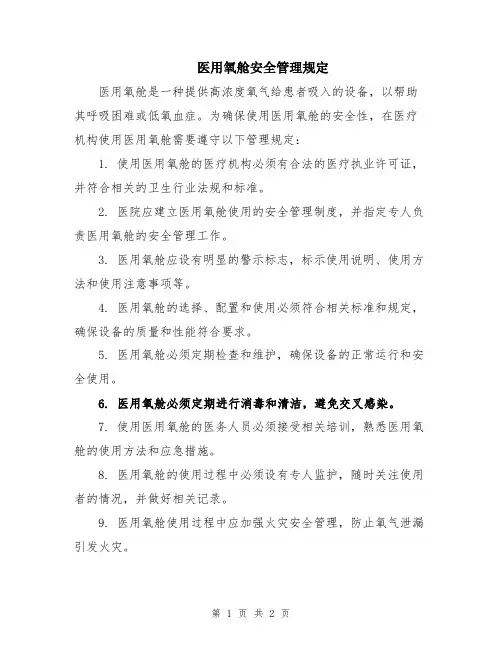 医用氧舱安全管理规定

医用氧舱是一种提供高浓度氧气给患者吸入的设备，以帮助其呼吸困难或低氧血症。为确保使用医用氧舱的安全性，在医疗机构使用医用氧舱需要遵守以下管理规定：

1. 使用医用氧舱的医疗机构必须有合法的医疗执业许可证，并符合相关的卫生行业法规和标准。

2. 医院应建立医用氧舱使用的安全管理制度，并指定专人负责医用氧舱的安全管理工作。

3. 医用氧舱应设有明显的警示标志，标示使用说明、使用方法和使用注意事项等。

4. 医用氧舱的选择、配置和使用必须符合相关标准和规定，确保设备的质量和性能符合要求。

5. 医用氧舱必须定期检查和维护，确保设备的正常运行和安全使用。

6. 医用氧舱必须定期进行消毒和清洁，避免交叉感染。

7. 使用医用氧舱的医务人员必须接受相关培训，熟悉医用氧舱的使用方法和应急措施。

8. 医用氧舱的使用过程中必须设有专人监护，随时关注使用者的情况，并做好相关记录。

9. 医用氧舱使用过程中应加强火灾安全管理，防止氧气泄漏引发火灾。

第 1 页 共 2 页